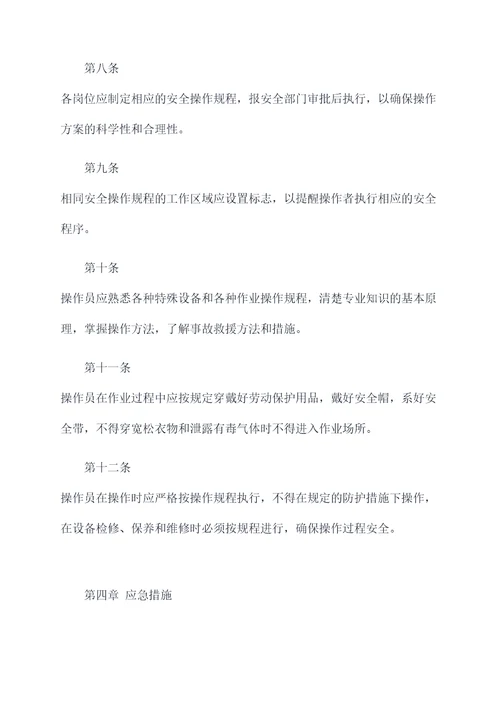 第八条

各岗位应制定相应的安全操作规程，报安全部门审批后执行，以确保操作方案的科学性和合理性。

第九条

相同安全操作规程的工作区域应设置标志，以提醒操作者执行相应的安全程序。

第十条

操作员应熟悉各种特殊设备和各种作业操作规程，清楚专业知识的基本原理，掌握操作方法，了解事故救援方法和措施。

第十一条

操作员在作业过程中应按规定穿戴好劳动保护用品，戴好安全帽，系好安全带，不得穿宽松衣物和泄露有毒气体时不得进入作业场所。

第十二条

操作员在操作时应严格按操作规程执行，不得在规定的防护措施下操作，在设备检修、保养和维修时必须按规程进行，确保操作过程安全。

第四章 应急措施